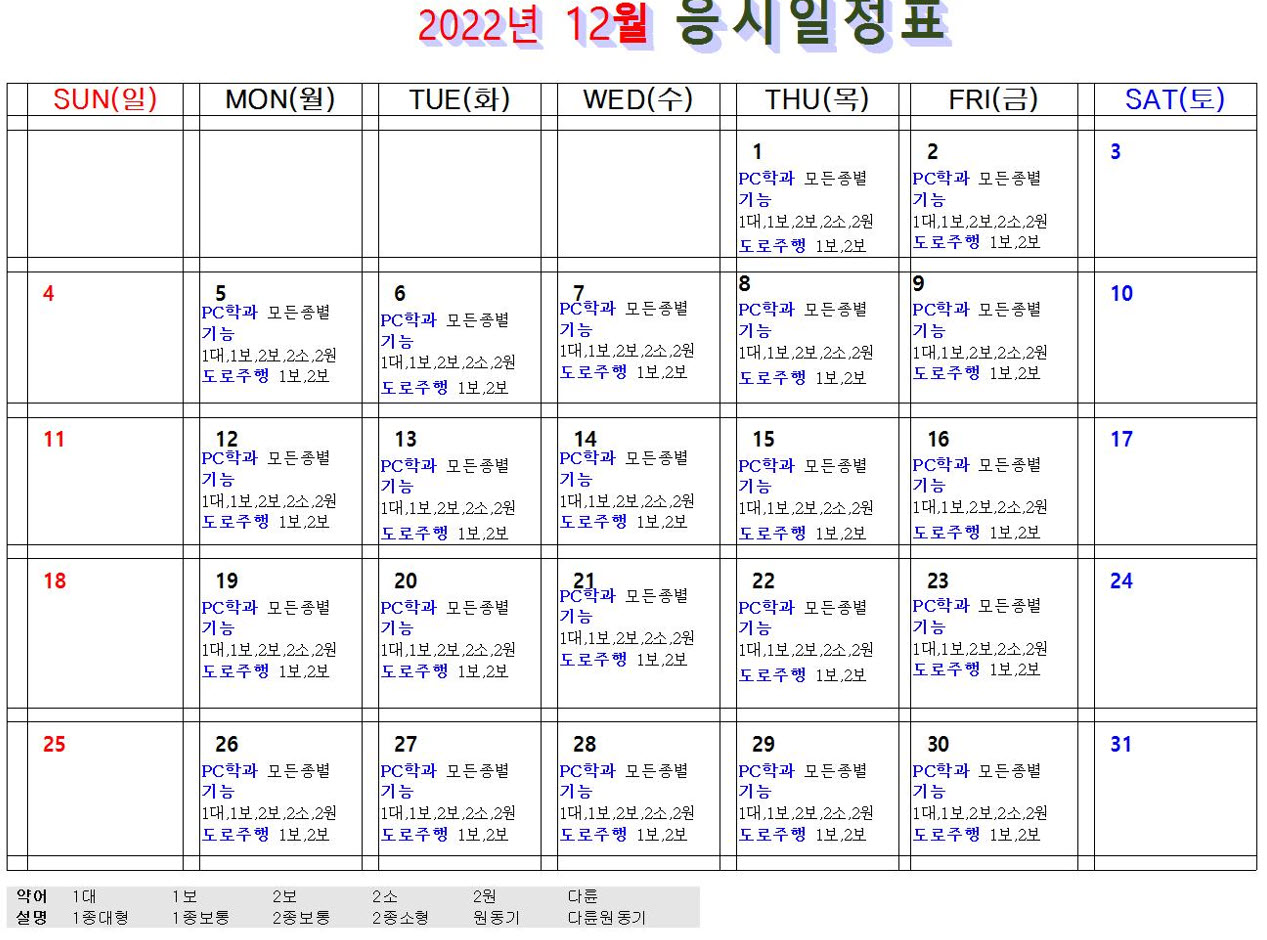 2022년 12월 응시일정표

| SUN(일) | MON(월) | TUE(화) | WED(수) | THU(목) | FRI(금) | SAT(토) |
|---|---|---|---|---|---|---|
| | | | | 1 PC학과 모든종별 기능 1대,1보,2보,2소,2원 도로주행 1보,2보 | 2 PC학과 모든종별 기능 1대,1보,2보,2소,2원 도로주행 1보,2보 | 3 |
| 4 | 5 PC학과 모든종별 기능 1대,1보,2보,2소,2원 도로주행 1보,2보 | 6 PC학과 모든종별 기능 1대,1보,2보,2소,2원 도로주행 1보,2보 | 7 PC학과 모든종별 기능 1대,1보,2보,2소,2원 도로주행 1보,2보 | 8 PC학과 모든종별 기능 1대,1보,2보,2소,2원 도로주행 1보,2보 | 9 PC학과 모든종별 기능 1대,1보,2보,2소,2원 도로주행 1보,2보 | 10 |
| 11 | 12 PC학과 모든종별 기능 1대,1보,2보,2소,2원 도로주행 1보,2보 | 13 PC학과 모든종별 기능 1대,1보,2보,2소,2원 도로주행 1보,2보 | 14 PC학과 모든종별 기능 1대,1보,2보,2소,2원 도로주행 1보,2보 | 15 PC학과 모든종별 기능 1대,1보,2보,2소,2원 도로주행 1보,2보 | 16 PC학과 모든종별 기능 1대,1보,2보,2소,2원 도로주행 1보,2보 | 17 |
| 18 | 19 PC학과 모든종별 기능 1대,1보,2보,2소,2원 도로주행 1보,2보 | 20 PC학과 모든종별 기능 1대,1보,2보,2소,2원 도로주행 1보,2보 | 21 PC학과 모든종별 기능 1대,1보,2보,2소,2원 도로주행 1보,2보 | 22 PC학과 모든종별 기능 1대,1보,2보,2소,2원 도로주행 1보,2보 | 23 PC학과 모든종별 기능 1대,1보,2보,2소,2원 도로주행 1보,2보 | 24 |
| 25 | 26 PC학과 모든종별 기능 1대,1보,2보,2소,2원 도로주행 1보,2보 | 27 PC학과 모든종별 기능 1대,1보,2보,2소,2원 도로주행 1보,2보 | 28 PC학과 모든종별 기능 1대,1보,2보,2소,2원 도로주행 1보,2보 | 29 PC학과 모든종별 기능 1대,1보,2보,2소,2원 도로주행 1보,2보 | 30 PC학과 모든종별 기능 1대,1보,2보,2소,2원 도로주행 1보,2보 | 31 |

| 약어 | 1대 | 1보 | 2보 | 2소 | 2원 | 다륜 |
|---|---|---|---|---|---|---|
| 설명 | 1종대형 | 1종보통 | 2종보통 | 2종소형 | 원동기 | 다륜원동기 |